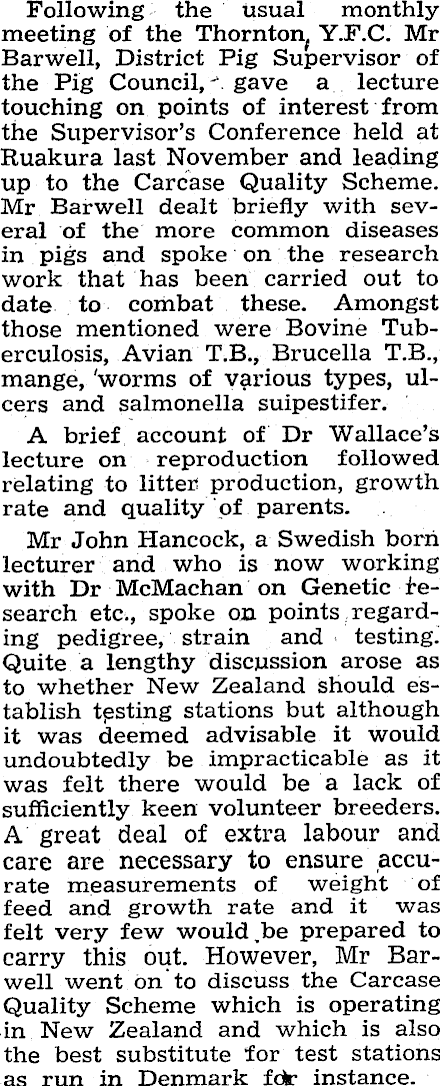 Following the usual monthly meeting of the Thornton Y.F.C. Mr Barwell, District Pig Supervisor of the Pig Council, gave a lecture touching on points of interest from the Supervisor's Conference held at Ruakura last November and leading up to the Carcase Quality Scheme. Mr Barwell dealt briefly with several of the more common diseases in pigs and spoke on the research work that has been carried out to date to combat these. Amongst those mentioned were Bovine Tuberculosis, Avian T.B., Brucella T.B., mange, worms of various types, ulcers and salmonella suipestifer.

A brief account of Dr Wallace's lecture on reproduction followed relating to litter production, growth rate and quality of parents.

Mr John Hancock, a Swedish born lecturer and who is now working with Dr McMachan on Genetic research etc., spoke on points regarding pedigree, strain and testing. Quite a lengthy discussion arose as to whether New Zealand should establish testing stations but although it was deemed advisable it would undoubtedly be impracticable as it was felt there would be a lack of sufficiently keen volunteer breeders. A great deal of extra labour and care are necessary to ensure accurate measurements of weight of feed and growth rate and it was felt very few would be prepared to carry this out. However, Mr Barwell went on to discuss the Carcase Quality Scheme which is operating in New Zealand and which is also the best substitute for test stations as run in Denmark for instance.